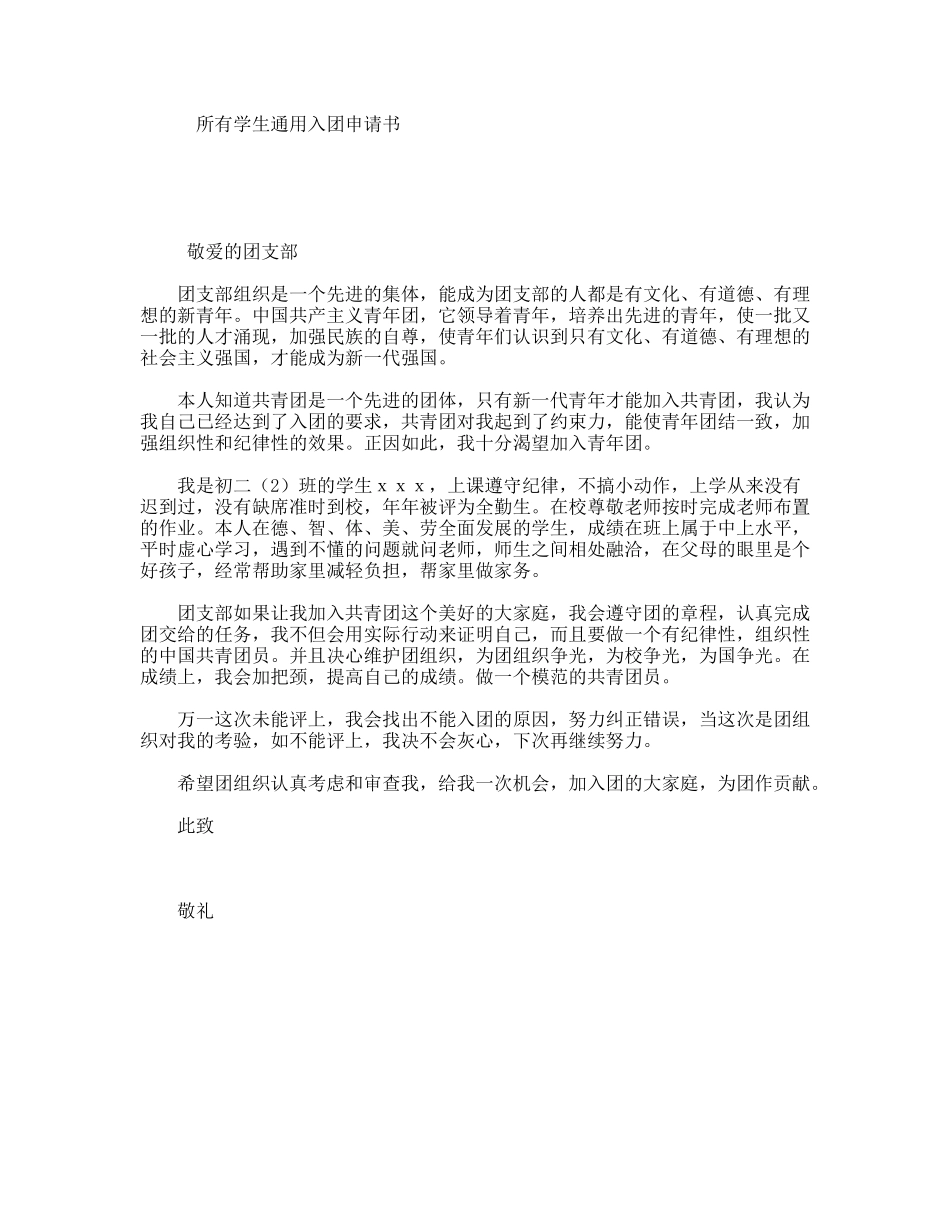 所有学生通用入团申请书

敬爱的团支部

团支部组织是一个先进的集体，能成为团支部的人都是有文化、有道德、有理想的新青年。中国共产主义青年团，它领导着青年，培养出先进的青年，使一批又一批的人才涌现，加强民族的自尊，使青年们认识到只有文化、有道德、有理想的社会主义强国，才能成为新一代强国。

本人知道共青团是一个先进的团体，只有新一代青年才能加入共青团，我认为我自己已经达到了入团的要求，共青团对我起到了约束力，能使青年团结一致，加强组织性和纪律性的效果。正因如此，我十分渴望加入青年团。

我是初二（2）班的学生ｘｘｘ，上课遵守纪律，不搞小动作，上学从来没有迟到过，没有缺席准时到校，年年被评为全勤生。在校尊敬老师按时完成老师布置的作业。本人在德、智、体、美、劳全面发展的学生，成绩在班上属于中上水平，平时虚心学习，遇到不懂的问题就问老师，师生之间相处融洽，在父母的眼里是个好孩子，经常帮助家里减轻负担，帮家里做家务。

团支部如果让我加入共青团这个美好的大家庭，我会遵守团的章程，认真完成团交给的任务，我不但会用实际行动来证明自己，而且要做一个有纪律性，组织性的中国共青团员。并且决心维护团组织，为团组织争光，为校争光，为国争光。在成绩上，我会加把颈，提高自己的成绩。做一个模范的共青团员。

万一这次未能评上，我会找出不能入团的原因，努力纠正错误，当这次是团组织对我的考验，如不能评上，我决不会灰心，下次再继续努力。

希望团组织认真考虑和审查我，给我一次机会，加入团的大家庭，为团作贡献。

此致

敬礼